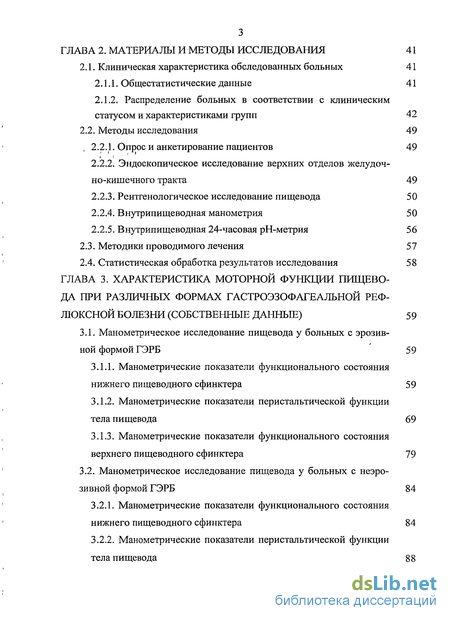 3

ГЛАВА 2. МАТЕРИАЛЫ И МЕТОДЫ ИССЛЕДОВАНИЯ 41

2.1. Клиническая характеристика обследованных больных 41

2.1.1. Общестатистические данные 41

2.1.2. Распределение больных в соответствии с клиническим статусом и характеристиками групп 42

2.2. Методы исследования 49

2.2.1. Опрос и анкетирование пациентов 49

2.2.2. Эндоскопическое исследование верхних отделов желудочно-кишечного тракта 49

2.2.3. Рентгенологическое исследование пищевода 50

2.2.4. Внутрипищеводная манометрия 50

2.2.5. Внутрипищеводная 24-часовая pH-метрия 56

2.3. Методики проводимого лечения 57

2.4. Статистическая обработка результатов исследования 58

ГЛАВА 3. ХАРАКТЕРИСТИКА МОТОРНОЙ ФУНКЦИИ ПИЩЕВОДА ПРИ РАЗЛИЧНЫХ ФОРМАХ ГАСТРОЭЗОФАГЕАЛЬНОЙ РЕФЛЮКСНОЙ БОЛЕЗНИ (СОБСТВЕННЫЕ ДАННЫЕ) 59

3.1. Манометрическое исследование пищевода у больных с эрозивной формой ГЭРБ 59

3.1.1. Манометрические показатели функционального состояния нижнего пищеводного сфинктера 59

3.1.2. Манометрические показатели перистальтической функции тела пищевода 69

3.1.3. Манометрические показатели функционального состояния верхнего пищеводного сфинктера 79

3.2. Манометрическое исследование пищевода у больных с неэрозивной формой ГЭРБ 84

3.2.1. Манометрические показатели функционального состояния нижнего пищеводного сфинктера 84

3.2.2. Манометрические показатели перистальтической функции тела пищевода 88

dsLib.net
библиотека диссертаций